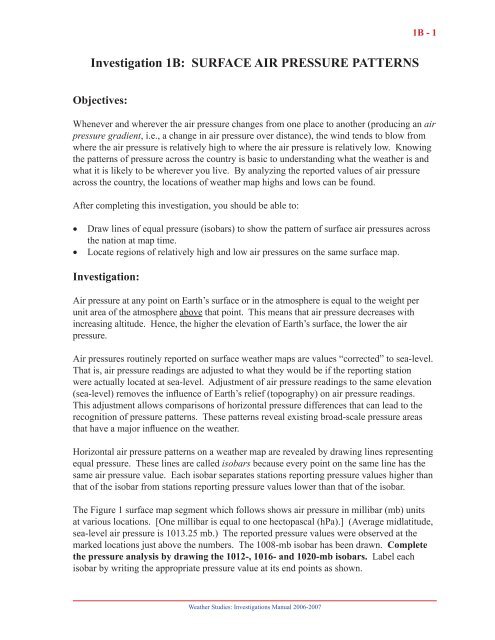 1B - 1

Investigation 1B: SURFACE AIR PRESSURE PATTERNS

Objectives:

Whenever and wherever the air pressure changes from one place to another (producing an air pressure gradient, i.e., a change in air pressure over distance), the wind tends to blow from where the air pressure is relatively high to where the air pressure is relatively low. Knowing the patterns of pressure across the country is basic to understanding what the weather is and what it is likely to be wherever you live. By analyzing the reported values of air pressure across the country, the locations of weather map highs and lows can be found.

After completing this investigation, you should be able to:

• Draw lines of equal pressure (isobars) to show the pattern of surface air pressures across the nation at map time.
• Locate regions of relatively high and low air pressures on the same surface map.

Investigation:

Air pressure at any point on Earth's surface or in the atmosphere is equal to the weight per unit area of the atmosphere above that point. This means that air pressure decreases with increasing altitude. Hence, the higher the elevation of Earth's surface, the lower the air pressure.

Air pressures routinely reported on surface weather maps are values "corrected" to sea-level. That is, air pressure readings are adjusted to what they would be if the reporting station were actually located at sea-level. Adjustment of air pressure readings to the same elevation (sea-level) removes the influence of Earth's relief (topography) on air pressure readings. This adjustment allows comparisons of horizontal pressure differences that can lead to the recognition of pressure patterns. These patterns reveal existing broad-scale pressure areas that have a major influence on the weather.

Horizontal air pressure patterns on a weather map are revealed by drawing lines representing equal pressure. These lines are called isobars because every point on the same line has the same air pressure value. Each isobar separates stations reporting pressure values higher than that of the isobar from stations reporting pressure values lower than that of the isobar.

The Figure 1 surface map segment which follows shows air pressure in millibar (mb) units at various locations. [One millibar is equal to one hectopascal (hPa).] (Average midlatitude, sea-level air pressure is 1013.25 mb.) The reported pressure values were observed at the marked locations just above the numbers. The 1008-mb isobar has been drawn. Complete the pressure analysis by drawing the 1012-, 1016- and 1020-mb isobars. Label each isobar by writing the appropriate pressure value at its end points as shown.

Weather Studies: Investigations Manual 2006-2007